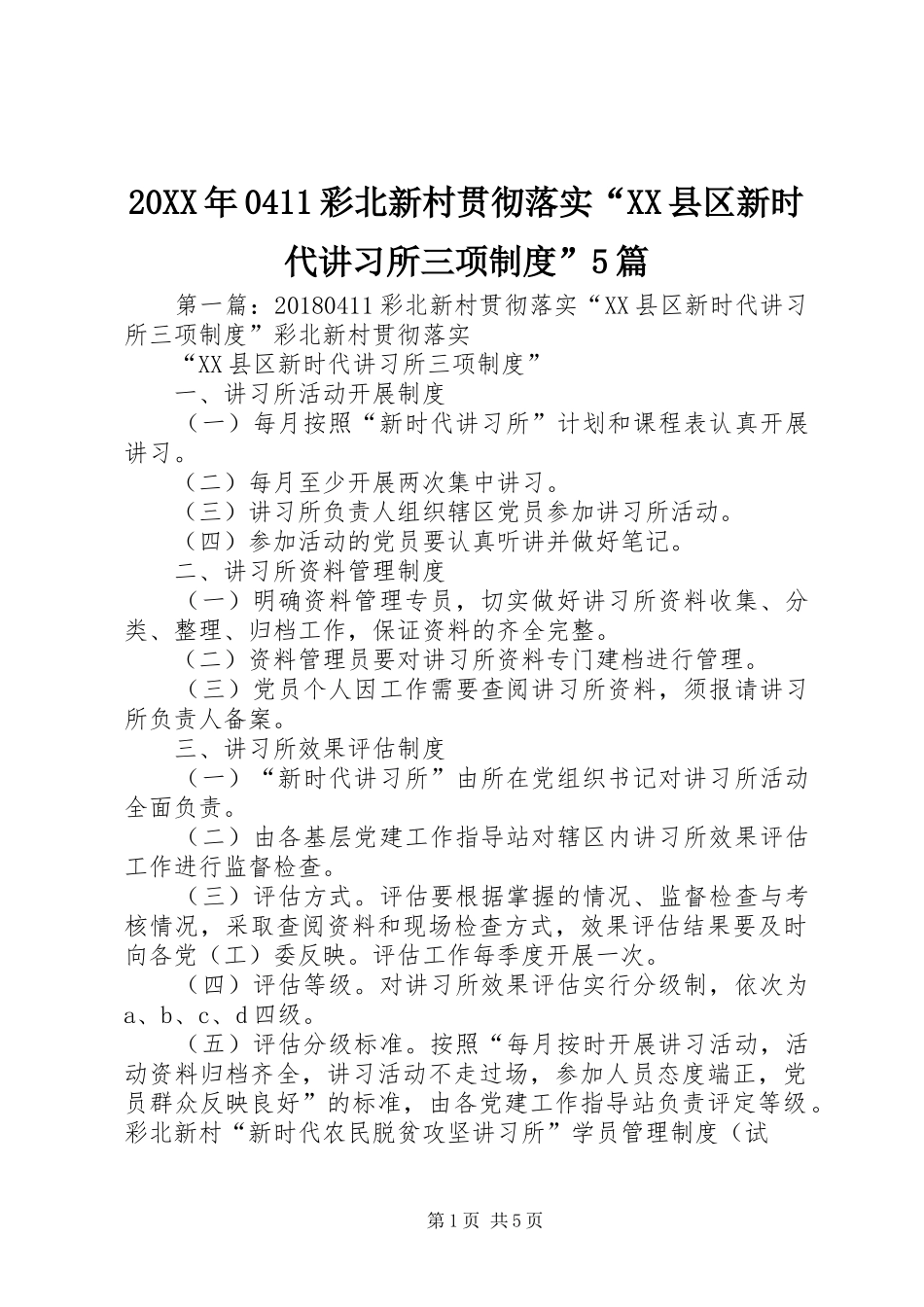 20XX年0411彩北新村贯彻落实“XX县区新时代讲习所三项制度”5篇

第一篇：20180411彩北新村贯彻落实“XX县区新时代讲习所三项制度”彩北新村贯彻落实

“XX县区新时代讲习所三项制度”

一、讲习所活动开展制度

（一）每月按照“新时代讲习所”计划和课程表认真开展讲习。

（二）每月至少开展两次集中讲习。

（三）讲习所负责人组织辖区党员参加讲习所活动。

（四）参加活动的党员要认真听讲并做好笔记。

二、讲习所资料管理制度

（一）明确资料管理专员，切实做好讲习所资料收集、分类、整理、归档工作，保证资料的齐全完整。

（二）资料管理员要对讲习所资料专门建档进行管理。

（三）党员个人因工作需要查阅讲习所资料，须报请讲习所负责人备案。

三、讲习所效果评估制度

（一）“新时代讲习所”由所在党组织书记对讲习所活动全面负责。

（二）由各基层党建工作指导站对辖区内讲习所效果评估工作进行监督检查。

（三）评估方式。评估要根据掌握的情况、监督检查与考核情况，采取查阅资料和现场检查方式，效果评估结果要及时向各党（工）委反映。评估工作每季度开展一次。

（四）评估等级。对讲习所效果评估实行分级制，依次为a、b、c、d四级。

（五）评估分级标准。按照“每月按时开展讲习活动，活动资料归档齐全，讲习活动不走过场，参加人员态度端正，党员群众反映良好”的标准，由各党建工作指导站负责评定等级。彩北新村“新时代农民脱贫攻坚讲习所”学员管理制度（试

第1页 共5页